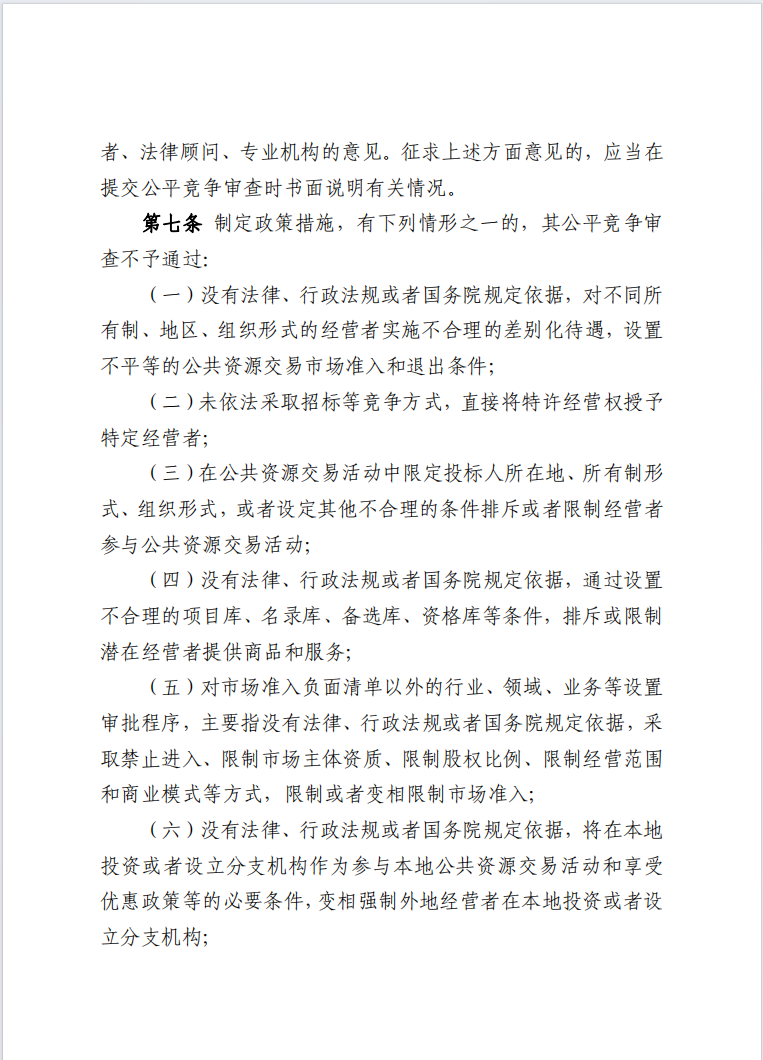 者、法律顾问、专业机构的意见。征求上述方面意见的，应当在提交公平竞争审查时书面说明有关情况。

第七条 制定政策措施，有下列情形之一的，其公平竞争审查不予通过：

（一）没有法律、行政法规或者国务院规定依据，对不同所有制、地区、组织形式的经营者实施不合理的差别化待遇，设置不平等的公共资源交易市场准入和退出条件；

（二）未依法采取招标等竞争方式，直接将特许经营权授予特定经营者；

（三）在公共资源交易活动中限定投标人所在地、所有制形式、组织形式，或者设定其他不合理的条件排斥或者限制经营者参与公共资源交易活动；

（四）没有法律、行政法规或者国务院规定依据，通过设置不合理的项目库、名录库、备选库、资格库等条件，排斥或限制潜在经营者提供商品和服务；

（五）对市场准入负面清单以外的行业、领域、业务等设置审批程序，主要指没有法律、行政法规或者国务院规定依据，采取禁止进入、限制市场主体资质、限制股权比例、限制经营范围和商业模式等方式，限制或者变相限制市场准入；

（六）没有法律、行政法规或者国务院规定依据，将在本地投资或者设立分支机构作为参与本地公共资源交易活动和享受优惠政策等的必要条件，变相强制外地经营者在本地投资或者设立分支机构；